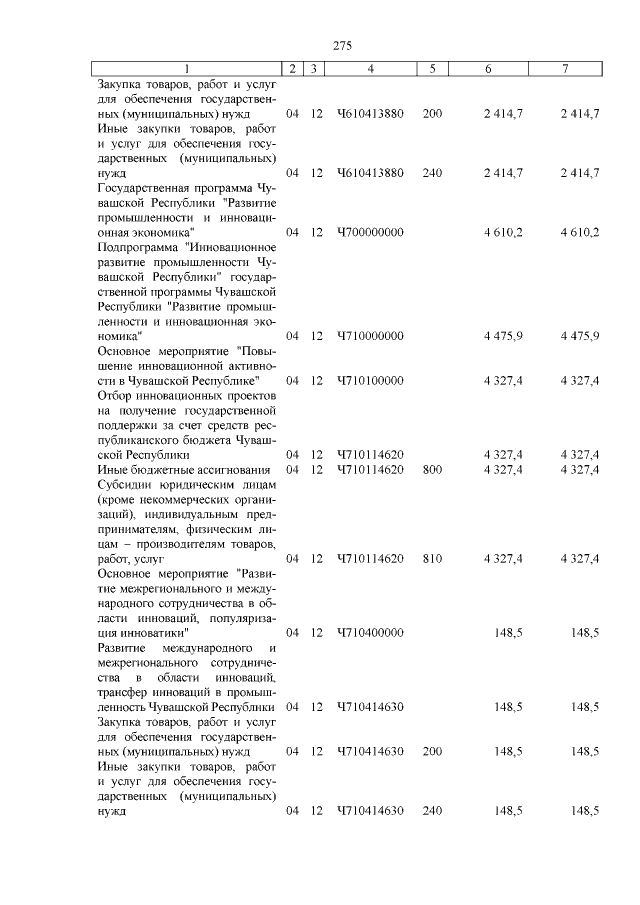 275

| 1 | 2 | 3 | 4 | 5 | 6 | 7 |
|---|---|---|---|---|---|---|
| Закупка товаров, работ и услуг для обеспечения государственных (муниципальных) нужд | 04 | 12 | Ч610413880 | 200 | 2 414,7 | 2 414,7 |
| Иные закупки товаров, работ и услуг для обеспечения государственных (муниципальных) нужд | 04 | 12 | Ч610413880 | 240 | 2 414,7 | 2 414,7 |
| Государственная программа Чувашской Республики "Развитие промышленности и инновационная экономика" | 04 | 12 | Ч700000000 | | 4 610,2 | 4 610,2 |
| Подпрограмма "Инновационное развитие промышленности Чувашской Республики" государственной программы Чувашской Республики "Развитие промышленности и инновационная экономика" | 04 | 12 | Ч710000000 | | 4 475,9 | 4 475,9 |
| Основное мероприятие "Повышение инновационной активности в Чувашской Республике" | 04 | 12 | Ч710100000 | | 4 327,4 | 4 327,4 |
| Отбор инновационных проектов на получение государственной поддержки за счет средств республиканского бюджета Чувашской Республики | 04 | 12 | Ч710114620 | | 4 327,4 | 4 327,4 |
| Иные бюджетные ассигнования | 04 | 12 | Ч710114620 | 800 | 4 327,4 | 4 327,4 |
| Субсидии юридическим лицам (кроме некоммерческих организаций), индивидуальным предпринимателям, физическим лицам – производителям товаров, работ, услуг | 04 | 12 | Ч710114620 | 810 | 4 327,4 | 4 327,4 |
| Основное мероприятие "Развитие межрегионального и международного сотрудничества в области инноваций, популяризация инноватики" | 04 | 12 | Ч710400000 | | 148,5 | 148,5 |
| Развитие международного и межрегионального сотрудничества в области инноваций, трансфер инноваций в промышленность Чувашской Республики | 04 | 12 | Ч710414630 | | 148,5 | 148,5 |
| Закупка товаров, работ и услуг для обеспечения государственных (муниципальных) нужд | 04 | 12 | Ч710414630 | 200 | 148,5 | 148,5 |
| Иные закупки товаров, работ и услуг для обеспечения государственных (муниципальных) нужд | 04 | 12 | Ч710414630 | 240 | 148,5 | 148,5 |